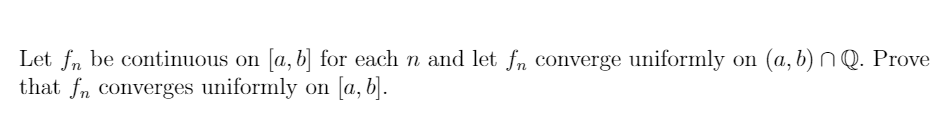 Let $f_n$ be continuous on $[a, b]$ for each $n$ and let $f_n$ converge uniformly on $(a, b) \cap \mathbb{Q}$. Prove that $f_n$ converges uniformly on $[a, b]$.